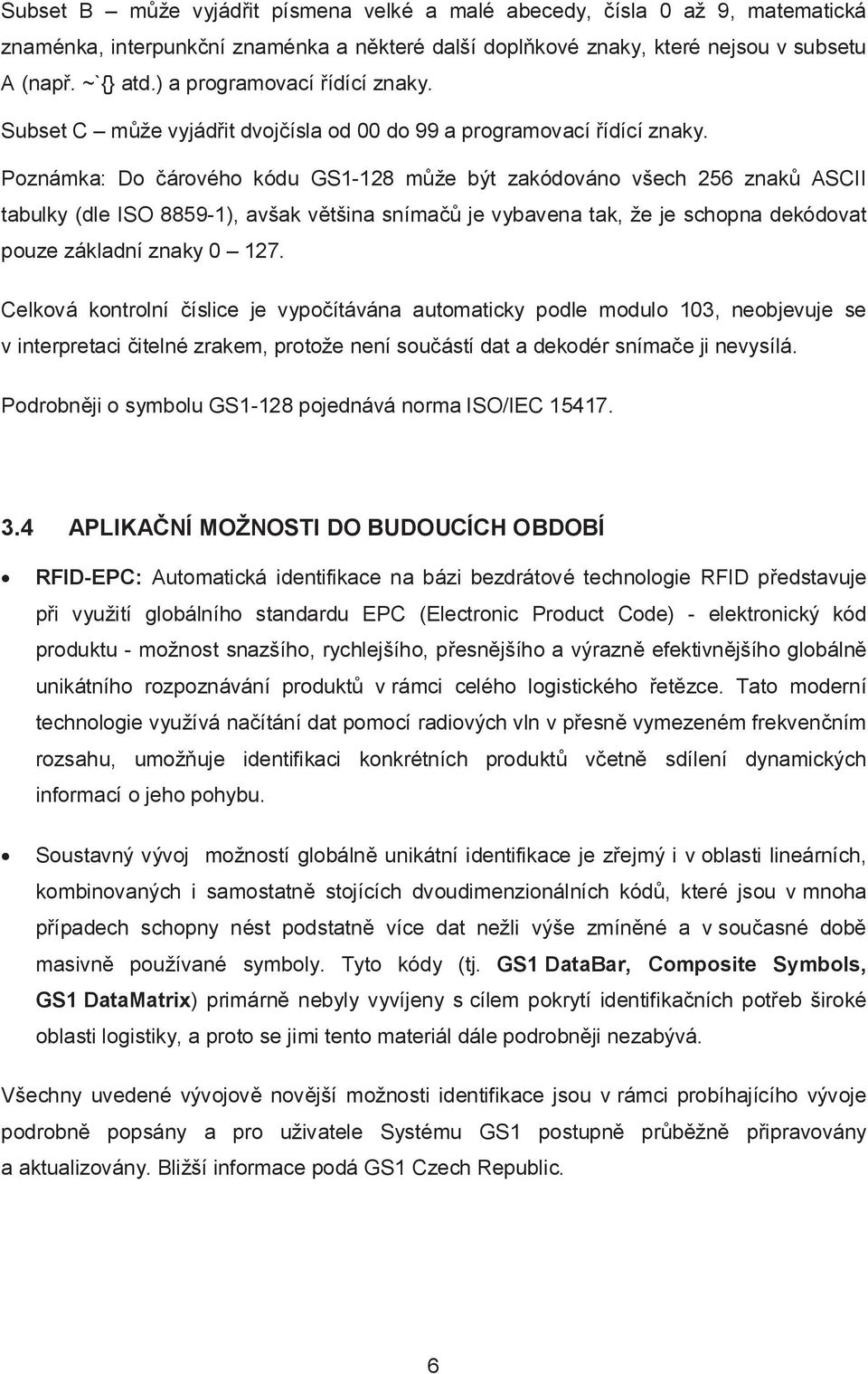 Subset B – může vyjádřit písmena velké a malé abecedy, čísla 0 až 9, matematická znaménka, interpunkční znaménka a některé další doplňkové znaky, které nejsou v subsetu A (např. ~`{} atd.) a programovací řídící znaky.

Subset C – může vyjádřit dvojčísla od 00 do 99 a programovací řídící znaky.

Poznámka: Do čárového kódu GS1-128 může být zakódováno všech 256 znaků ASCII tabulky (dle ISO 8859-1), avšak většina snímačů je vybavena tak, že je schopna dekódovat pouze základní znaky 0 – 127.

Celková kontrolní číslice je vypočítávána automaticky podle modulo 103, neobjevuje se v interpretaci čitelné zrakem, protože není součástí dat a dekodér snímače ji nevysílá.

Podrobněji o symbolu GS1-128 pojednává norma ISO/IEC 15417.

3.4 APLIKAČNÍ MOŽNOSTI DO BUDOUCÍCH OBDOBÍ

• RFID-EPC: Automatická identifikace na bázi bezdrátové technologie RFID představuje při využití globálního standardu EPC (Electronic Product Code) - elektronický kód produktu - možnost snazšího, rychlejšího, přesnějšího a výrazně efektivnějšího globálně unikátního rozpoznávání produktů v rámci celého logistického řetězce. Tato moderní technologie využívá načítání dat pomocí radiových vln v přesně vymezeném frekvenčním rozsahu, umožňuje identifikaci konkrétních produktů včetně sdílení dynamických informací o jeho pohybu.

• Soustavný vývoj možností globálně unikátní identifikace je zřejmý i v oblasti lineárních, kombinovaných i samostatně stojících dvoudimenzionálních kódů, které jsou v mnoha případech schopny nést podstatně více dat nežli výše zmíněné a v současné době masivně používané symboly. Tyto kódy (tj. GS1 DataBar, Composite Symbols, GS1 DataMatrix) primárně nebyly vyvíjeny s cílem pokrytí identifikačních potřeb široké oblasti logistiky, a proto se jimi tento materiál dále podrobněji nezabývá.

Všechny uvedené vývojově novější možnosti identifikace jsou v rámci probíhajícího vývoje podrobně popsány a pro uživatele Systému GS1 postupně průběžně připravovány a aktualizovány. Bližší informace podá GS1 Czech Republic.

6